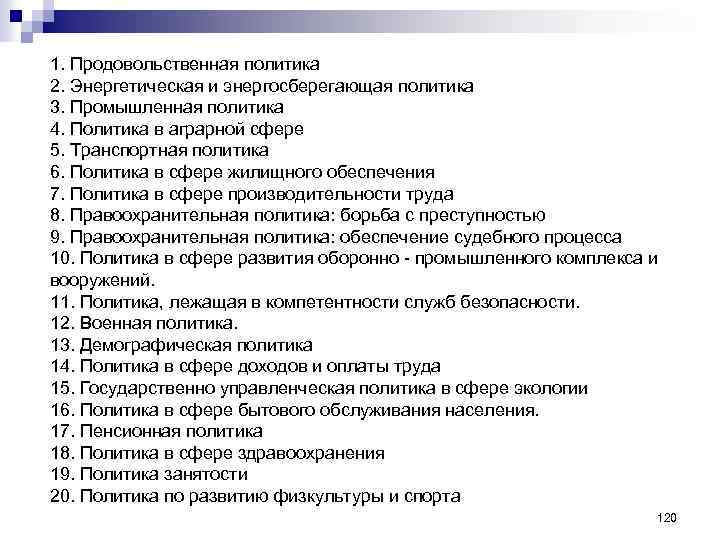 1. Продовольственная политика
2. Энергетическая и энергосберегающая политика
3. Промышленная политика
4. Политика в аграрной сфере
5. Транспортная политика
6. Политика в сфере жилищного обеспечения
7. Политика в сфере производительности труда
8. Правоохранительная политика: борьба с преступностью
9. Правоохранительная политика: обеспечение судебного процесса
10. Политика в сфере развития оборонно - промышленного комплекса и вооружений.
11. Политика, лежащая в компетентности служб безопасности.
12. Военная политика.
13. Демографическая политика
14. Политика в сфере доходов и оплаты труда
15. Государственно управленческая политика в сфере экологии
16. Политика в сфере бытового обслуживания населения.
17. Пенсионная политика
18. Политика в сфере здравоохранения
19. Политика занятости
20. Политика по развитию физкультуры и спорта

120